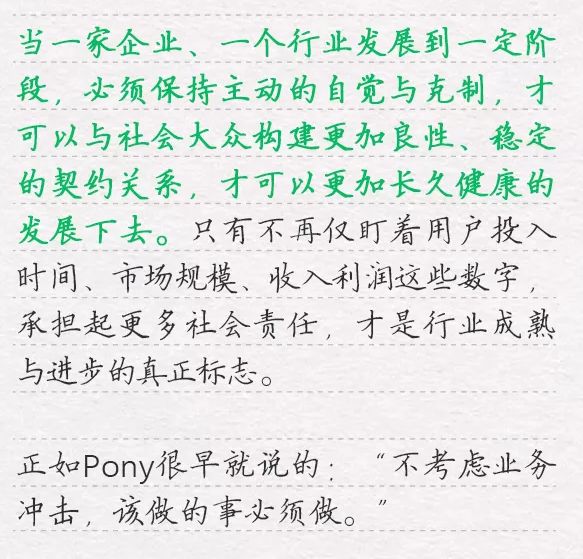 当一家企业、一个行业发展到一定阶段，必须保持主动的自觉与克制，才可以与社会大众构建更加良性、稳定的契约关系，才可以更加长久健康的发展下去。只有不再仅盯着用户投入时间、市场规模、收入利润这些数字，承担起更多社会责任，才是行业成熟与进步的真正标志。

正如Pony很早就说的：“不考虑业务冲击，该做的事必须做。”